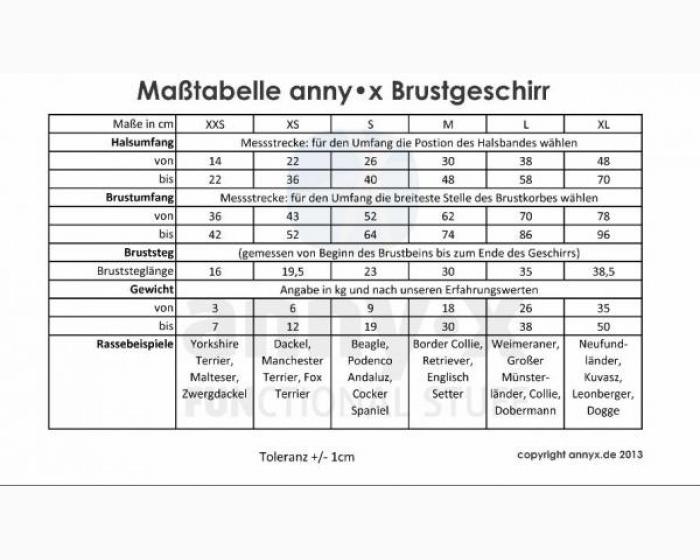 Maßtabelle anny•x Brustgeschirr

| Maße in cm | XXS | XS | S | M | L | XL |
|---|---|---|---|---|---|---|
| **Halsumfang** | Messstrecke: für den Umfang die Postion des Halsbandes wählen | | | | | |
| von | 14 | 22 | 26 | 30 | 38 | 48 |
| bis | 22 | 36 | 40 | 48 | 58 | 70 |
| **Brustumfang** | Messstrecke: für den Umfang die breiteste Stelle des Brustkorbes wählen | | | | | |
| von | 36 | 43 | 52 | 62 | 70 | 78 |
| bis | 42 | 52 | 64 | 74 | 86 | 96 |
| **Bruststeg** | (gemessen von Beginn des Brustbeins bis zum Ende des Geschirrs) | | | | | |
| Bruststeglänge | 16 | 19,5 | 23 | 30 | 35 | 38,5 |
| **Gewicht** | Angabe in kg und nach unseren Erfahrungswerten | | | | | |
| von | 3 | 6 | 9 | 18 | 26 | 35 |
| bis | 7 | 12 | 19 | 30 | 38 | 50 |
| **Rassebeispiele** | Yorkshire Terrier, Malteser, Zwergdackel | Dackel, Manchester Terrier, Fox Terrier | Beagle, Podenco Andaluz, Cocker Spaniel | Border Collie, Retriever, Englisch Setter | Weimeraner, Großer Münsterländer, Collie, Dobermann | Neufundländer, Kuvasz, Leonberger, Dogge |

Toleranz +/- 1cm

copyright annyx.de 2013

anny•x FUNCTIONAL STUFF